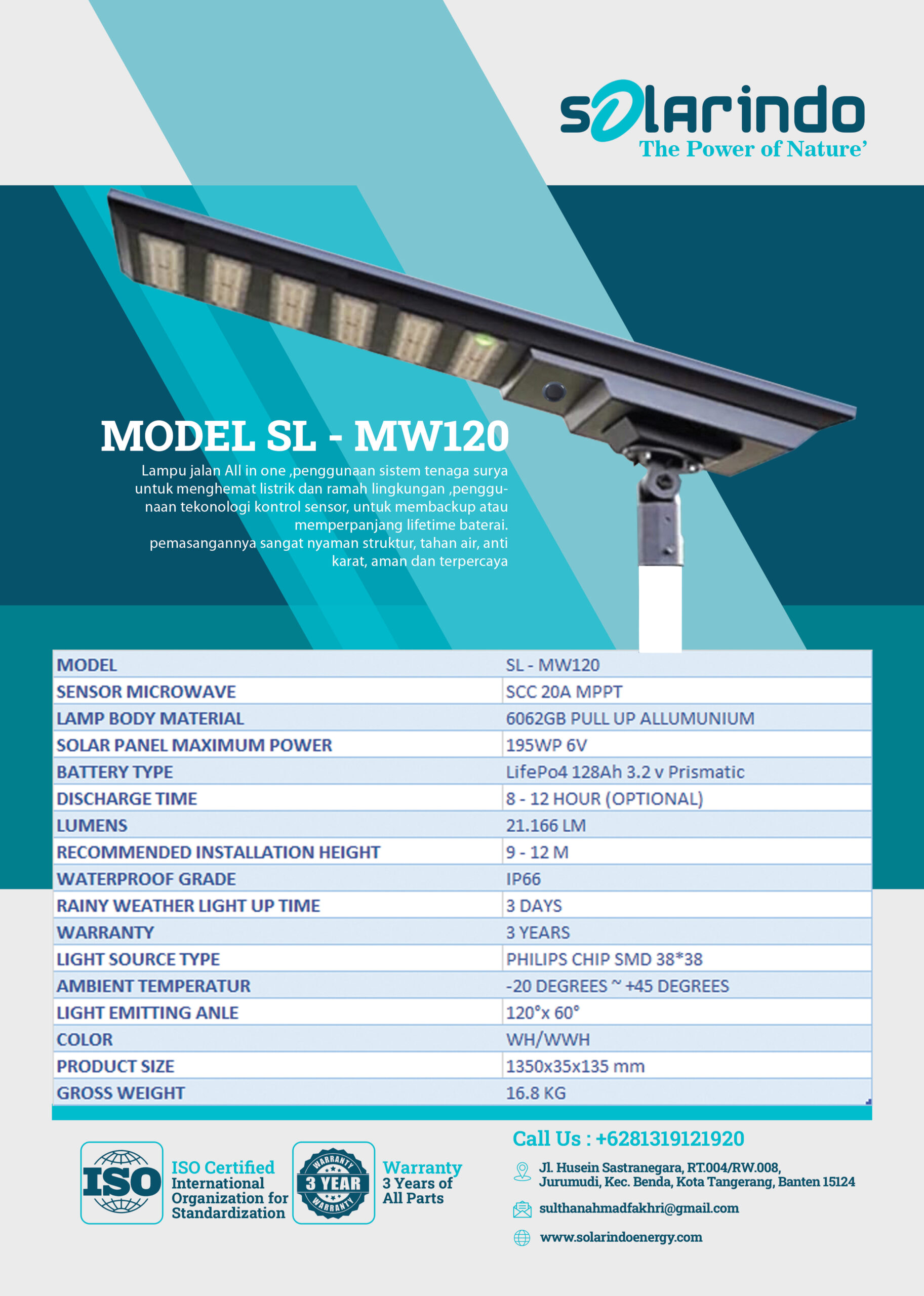 solarindo
The Power of Nature'

MODEL SL - MW120

Lampu jalan All in one ,penggunaan sistem tenaga surya untuk menghemat listrik dan ramah lingkungan ,penggunaan tekonologi kontrol sensor, untuk membackup atau memperpanjang lifetime baterai.
pemasangannya sangat nyaman struktur, tahan air, anti karat, aman dan terpercaya

| MODEL | SL - MW120 |
|---|---|
| SENSOR MICROWAVE | SCC 20A MPPT |
| LAMP BODY MATERIAL | 6062GB PULL UP ALLUMUNIUM |
| SOLAR PANEL MAXIMUM POWER | 195WP 6V |
| BATTERY TYPE | LifePo4 128Ah 3.2 v Prismatic |
| DISCHARGE TIME | 8 - 12 HOUR (OPTIONAL) |
| LUMENS | 21.166 LM |
| RECOMMENDED INSTALLATION HEIGHT | 9 - 12 M |
| WATERPROOF GRADE | IP66 |
| RAINY WEATHER LIGHT UP TIME | 3 DAYS |
| WARRANTY | 3 YEARS |
| LIGHT SOURCE TYPE | PHILIPS CHIP SMD 38*38 |
| AMBIENT TEMPERATUR | -20 DEGREES ~ +45 DEGREES |
| LIGHT EMITTING ANLE | 120°x 60° |
| COLOR | WH/WWH |
| PRODUCT SIZE | 1350x35x135 mm |
| GROSS WEIGHT | 16.8 KG |

ISO
ISO Certified
International Organization for Standardization

WARRANTY 3 YEAR WARRANTY
Warranty
3 Years of All Parts

Call Us : +6281319121920
Jl. Husein Sastranegara, RT.004/RW.008, Jurumudi, Kec. Benda, Kota Tangerang, Banten 15124
sulthanahmadfakhri@gmail.com
www.solarindoenergy.com